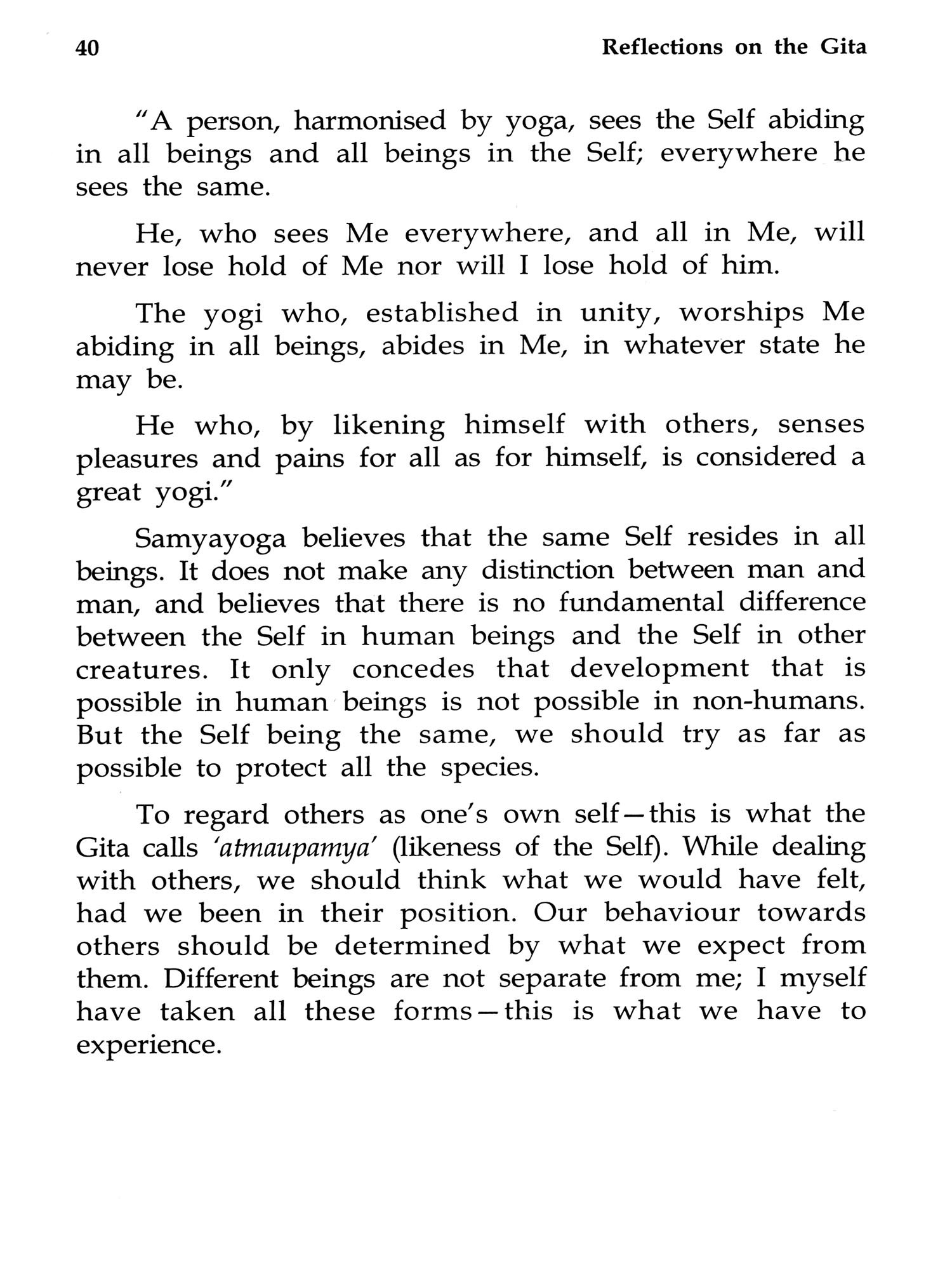 40 Reflections on the Gita

"A person, harmonised by yoga, sees the Self abiding in all beings and all beings in the Self; everywhere he sees the same.

He, who sees Me everywhere, and all in Me, will never lose hold of Me nor will I lose hold of him.

The yogi who, established in unity, worships Me abiding in all beings, abides in Me, in whatever state he may be.

He who, by likening himself with others, senses pleasures and pains for all as for himself, is considered a great yogi."

Samyayoga believes that the same Self resides in all beings. It does not make any distinction between man and man, and believes that there is no fundamental difference between the Self in human beings and the Self in other creatures. It only concedes that development that is possible in human beings is not possible in non-humans. But the Self being the same, we should try as far as possible to protect all the species.

To regard others as one's own self—this is what the Gita calls 'atmaupamya' (likeness of the Self). While dealing with others, we should think what we would have felt, had we been in their position. Our behaviour towards others should be determined by what we expect from them. Different beings are not separate from me; I myself have taken all these forms—this is what we have to experience.